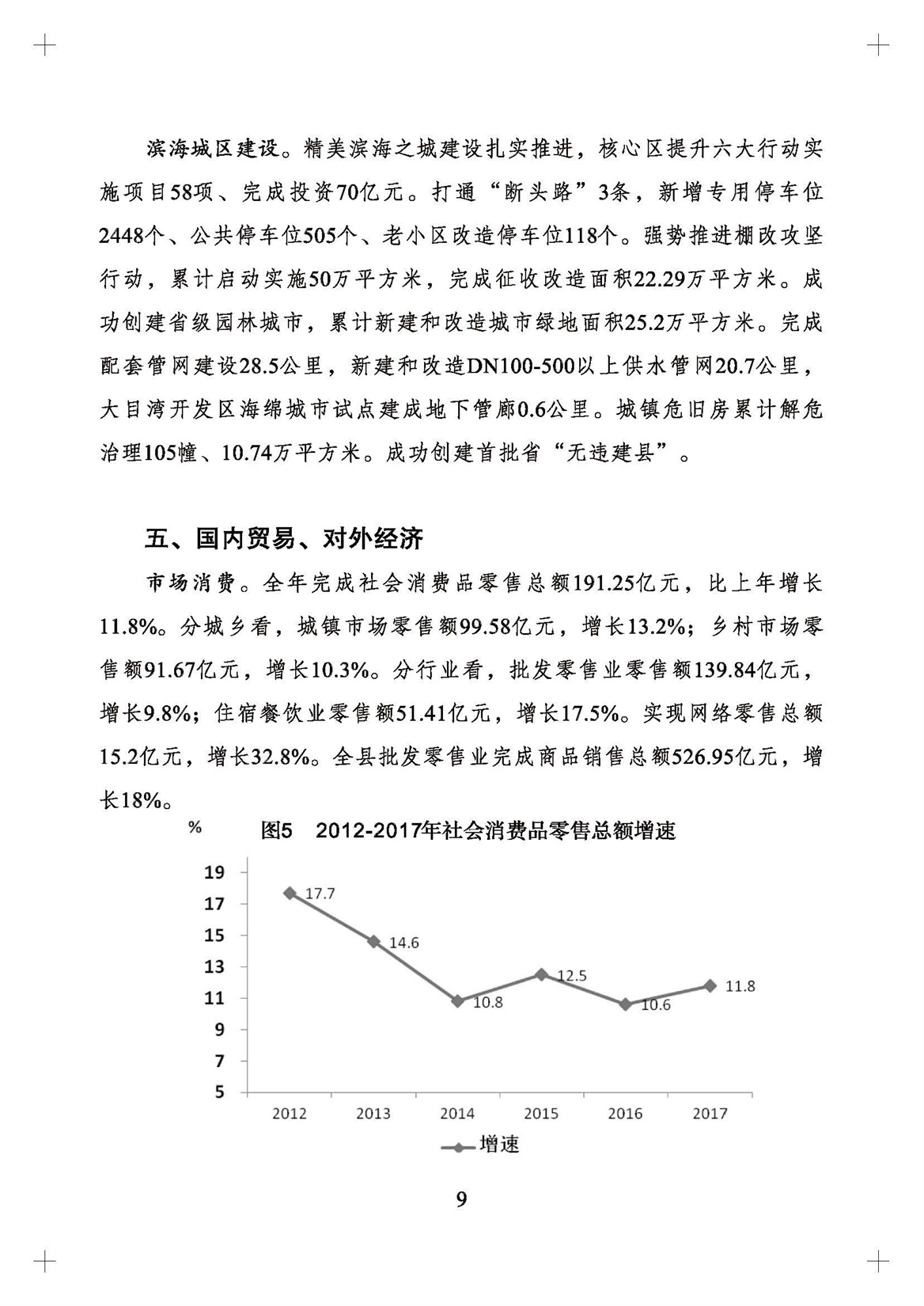 滨海城区建设。精美滨海之城建设扎实推进，核心区提升六大行动实施项目58项、完成投资70亿元。打通“断头路”3条，新增专用停车位2448个、公共停车位505个、老小区改造停车位118个。强势推进棚改攻坚行动，累计启动实施50万平方米，完成征收改造面积22.29万平方米。成功创建省级园林城市，累计新建和改造城市绿地面积25.2万平方米。完成配套管网建设28.5公里，新建和改造DN100-500以上供水管网20.7公里，大目湾开发区海绵城市试点建成地下管廊0.6公里。城镇危旧房累计解危治理105幢、10.74万平方米。成功创建首批省“无违建县”。

五、国内贸易、对外经济

市场消费。全年完成社会消费品零售总额191.25亿元，比上年增长11.8%。分城乡看，城镇市场零售额99.58亿元，增长13.2%；乡村市场零售额91.67亿元，增长10.3%。分行业看，批发零售业零售额139.84亿元，增长9.8%；住宿餐饮业零售额51.41亿元，增长17.5%。实现网络零售总额15.2亿元，增长32.8%。全县批发零售业完成商品销售总额526.95亿元，增长18%。

%
图5 2012-2017年社会消费品零售总额增速

19
17
15
13
11
9
7
5

17.7
14.6
10.8
12.5
10.6
11.8

2012 2013 2014 2015 2016 2017

增速

9